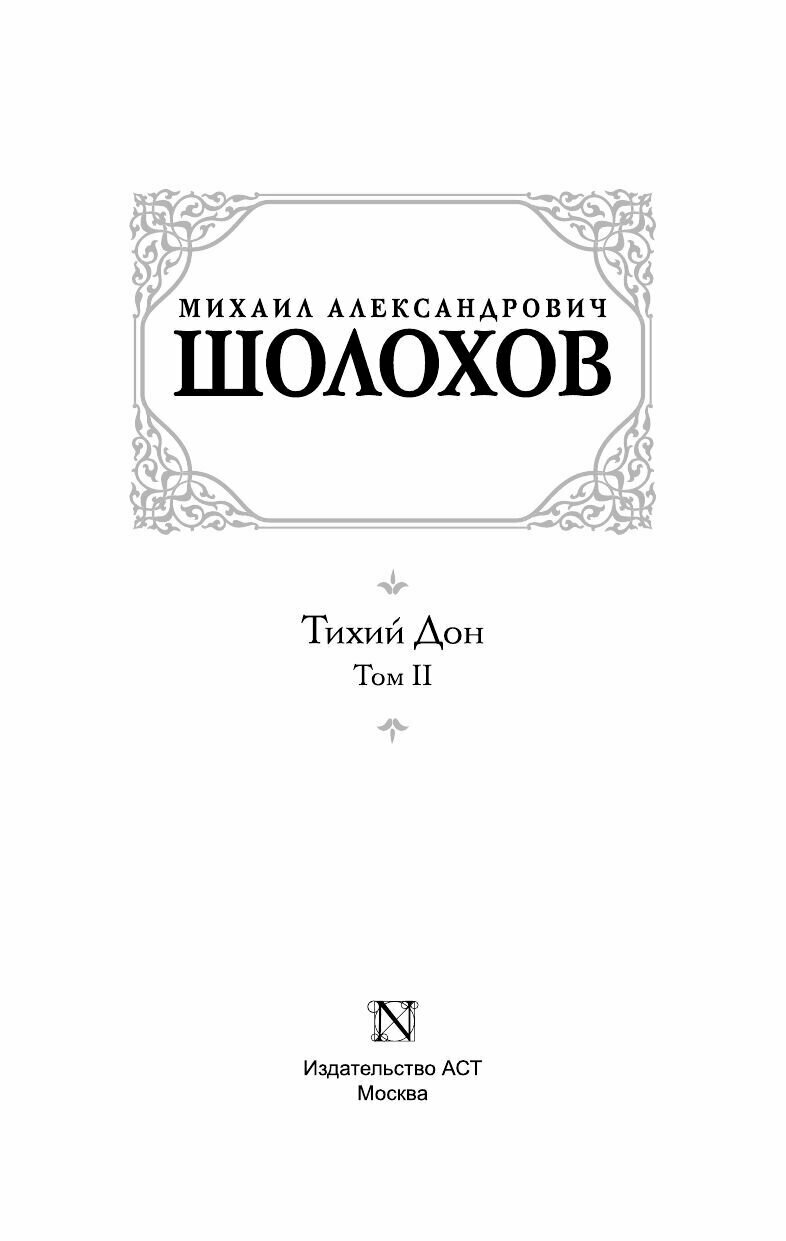 МИХАИЛ АЛЕКСАНДРОВИЧ
ШОЛОХОВ

Тихий Дон
Том II

N

Издательство АСТ
Москва